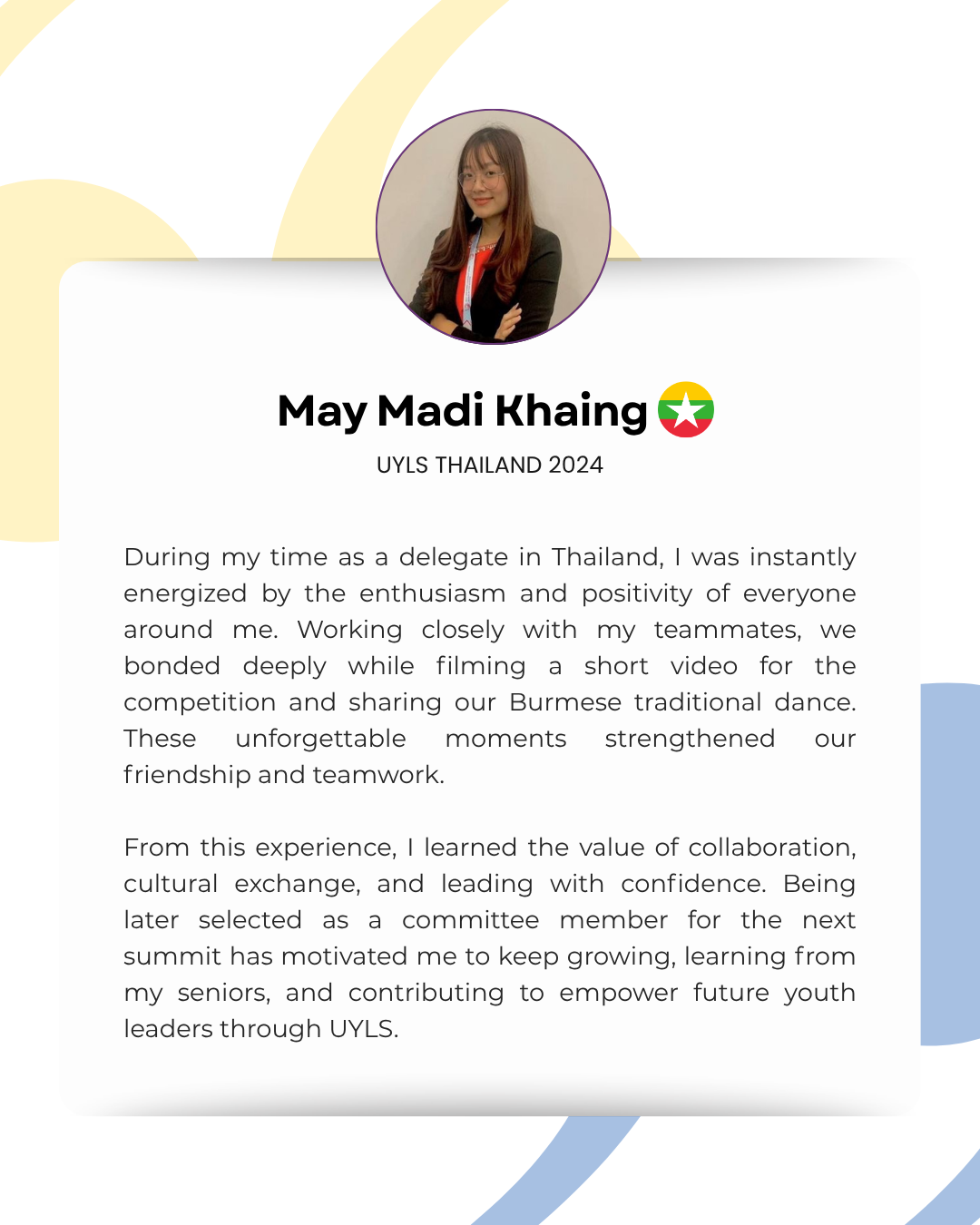 May Madi Khaing

UYLS THAILAND 2024

During my time as a delegate in Thailand, I was instantly energized by the enthusiasm and positivity of everyone around me. Working closely with my teammates, we bonded deeply while filming a short video for the competition and sharing our Burmese traditional dance. These unforgettable moments strengthened our friendship and teamwork.

From this experience, I learned the value of collaboration, cultural exchange, and leading with confidence. Being later selected as a committee member for the next summit has motivated me to keep growing, learning from my seniors, and contributing to empower future youth leaders through UYLS.